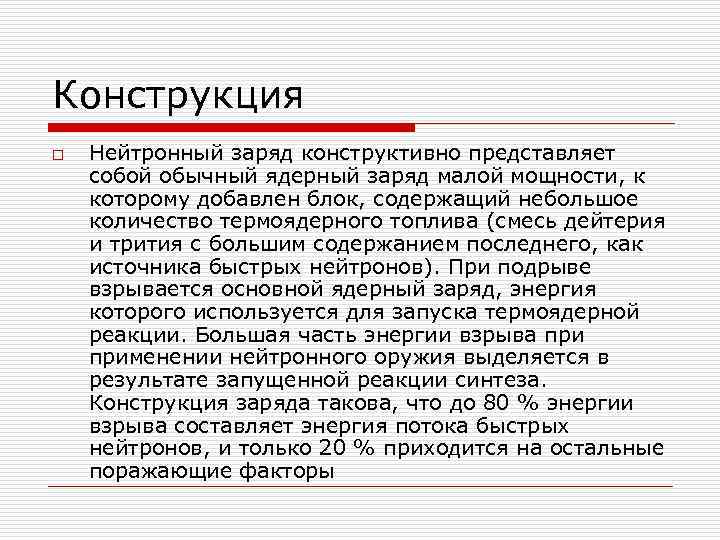 Конструкция

Нейтронный заряд конструктивно представляет собой обычный ядерный заряд малой мощности, к которому добавлен блок, содержащий небольшое количество термоядерного топлива (смесь дейтерия и трития с большим содержанием последнего, как источника быстрых нейтронов). При подрыве взрывается основной ядерный заряд, энергия которого используется для запуска термоядерной реакции. Большая часть энергии взрыва при применении нейтронного оружия выделяется в результате запущенной реакции синтеза. Конструкция заряда такова, что до 80 % энергии взрыва составляет энергия потока быстрых нейтронов, и только 20 % приходится на остальные поражающие факторы